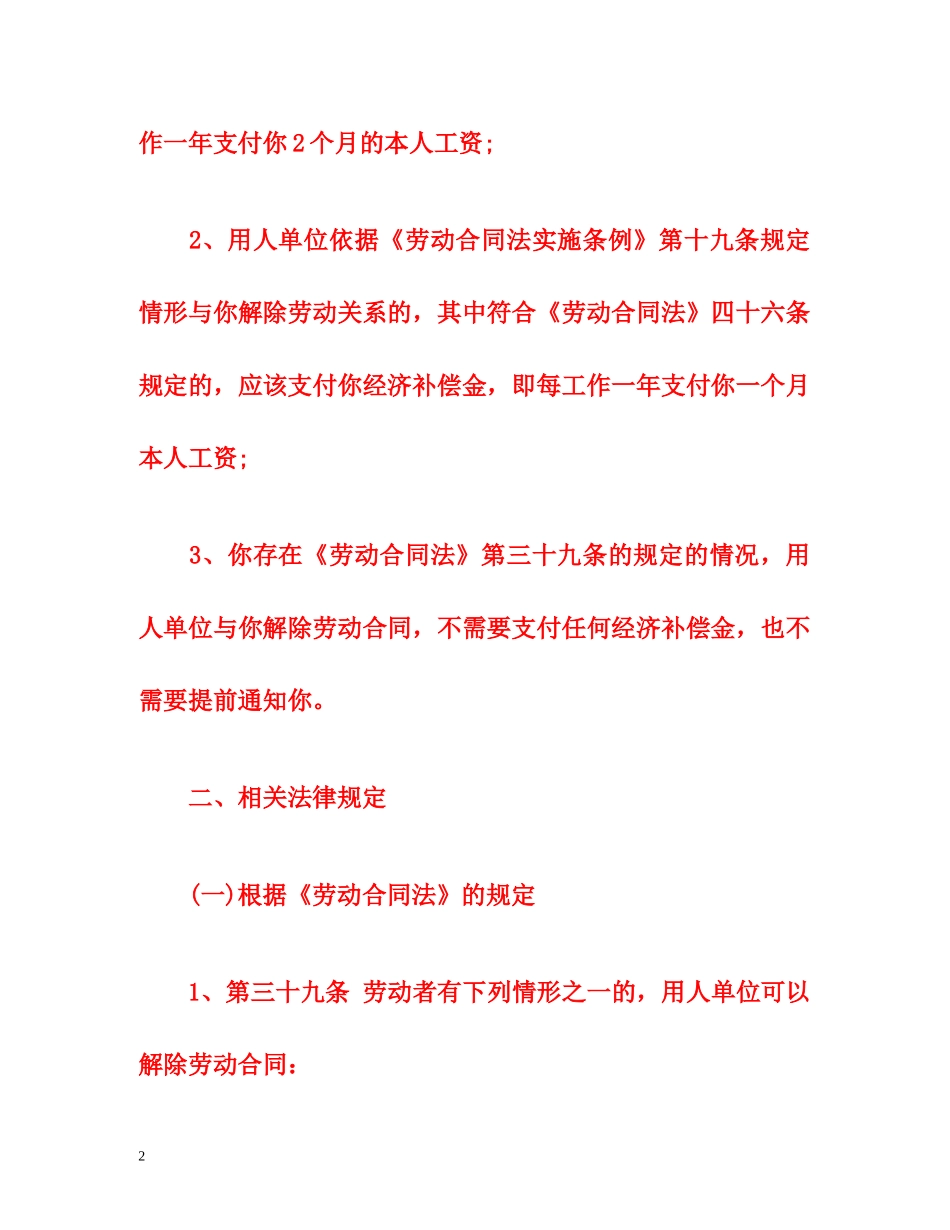 作一年支付你2个月的本人工资;

2、用人单位依据《劳动合同法实施条例》第十九条规定情形与你解除劳动关系的，其中符合《劳动合同法》四十六条规定的，应该支付你经济补偿金，即每工作一年支付你一个月本人工资;

3、你存在《劳动合同法》第三十九条的规定的情况，用人单位与你解除劳动合同，不需要支付任何经济补偿金，也不需要提前通知你。

二、相关法律规定

(一)根据《劳动合同法》的规定

1、第三十九条 劳动者有下列情形之一的，用人单位可以解除劳动合同:

2